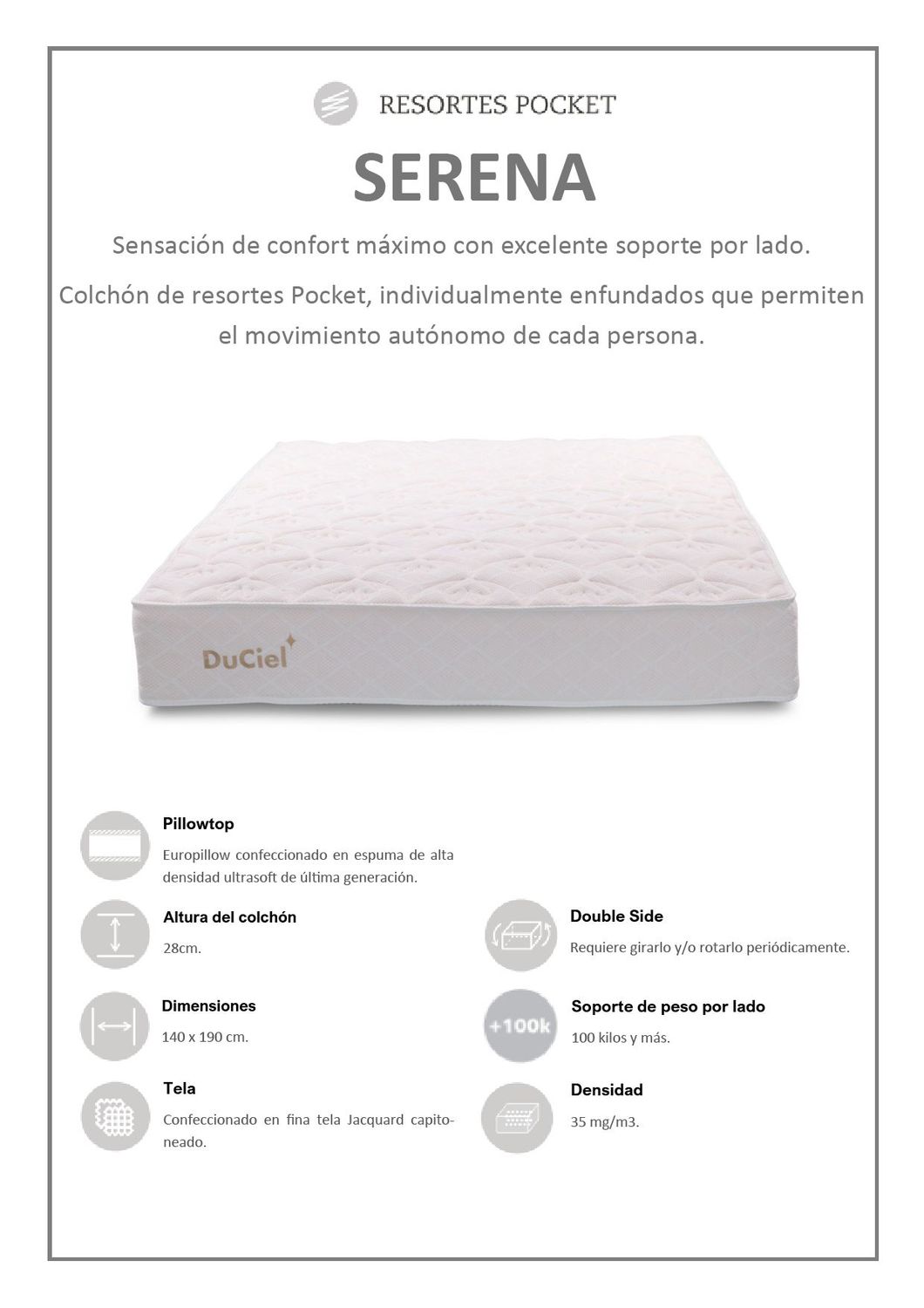 RESORTES POCKET

SERENA

Sensación de confort máximo con excelente soporte por lado.

Colchón de resortes Pocket, individualmente enfundados que permiten el movimiento autónomo de cada persona.

DuCiel

Pillowtop

Europillow confeccionado en espuma de alta densidad ultrasoft de última generación.

Altura del colchón

28cm.

Dimensiones

140 x 190 cm.

Tela

Confeccionado en fina tela Jacquard capitoneado.

Double Side

Requiere girarlo y/o rotarlo periódicamente.

+100k

Soporte de peso por lado

100 kilos y más.

Densidad

35 mg/m3.